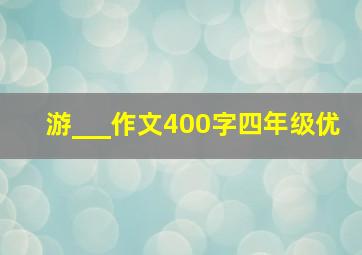 游___作文400字四年级优